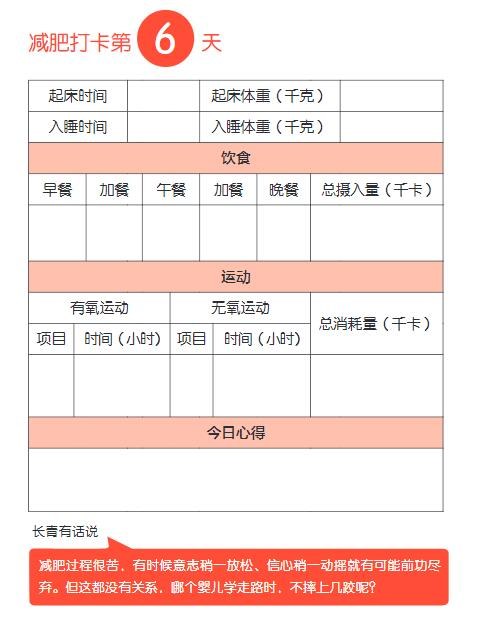 减肥打卡第 6 天

| 起床时间 | | 起床体重（千克） | |
|---|---|---|---|
| 入睡时间 | | 入睡体重（千克） | |

饮食

| 早餐 | 加餐 | 午餐 | 加餐 | 晚餐 | 总摄入量（千卡） |
|---|---|---|---|---|---|
| | | | | | |

运动

| 有氧运动 | | 无氧运动 | | 总消耗量（千卡） |
|---|---|---|---|---|
| 项目 | 时间（小时） | 项目 | 时间（小时） | |
| | | | | |

今日心得

长青有话说

减肥过程很苦，有时候意志稍一放松、信心稍一动摇就有可能前功尽弃。但这都没有关系，哪个婴儿学走路时，不摔上几跤呢？